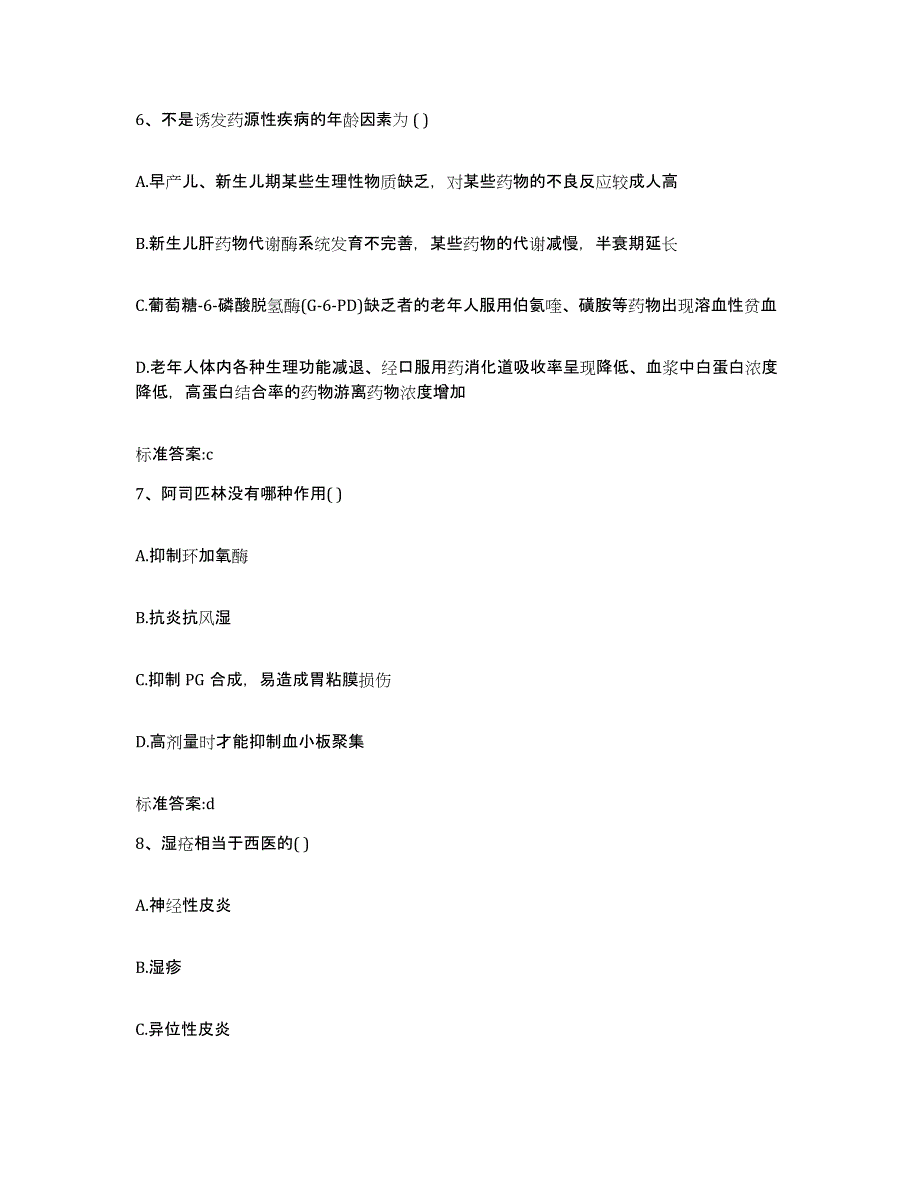 6、不是诱发药源性疾病的年龄因素为 ( )

A.早产儿、新生儿期某些生理性物质缺乏，对某些药物的不良反应较成人高

B.新生儿肝药物代谢酶系统发育不完善，某些药物的代谢减慢，半衰期延长

C.葡萄糖-6-磷酸脱氢酶(G-6-PD)缺乏者的老年人服用伯氨喹、磺胺等药物出现溶血性贫血

D.老年人体内各种生理功能减退、经口服用药消化道吸收率呈现降低、血浆中白蛋白浓度降低，高蛋白结合率的药物游离药物浓度增加

标准答案:c

7、阿司匹林没有哪种作用( )

A.抑制环加氧酶

B.抗炎抗风湿

C.抑制 PG 合成，易造成胃粘膜损伤

D.高剂量时才能抑制血小板聚集

标准答案:d

8、湿疮相当于西医的( )

A.神经性皮炎

B.湿疹

C.异位性皮炎